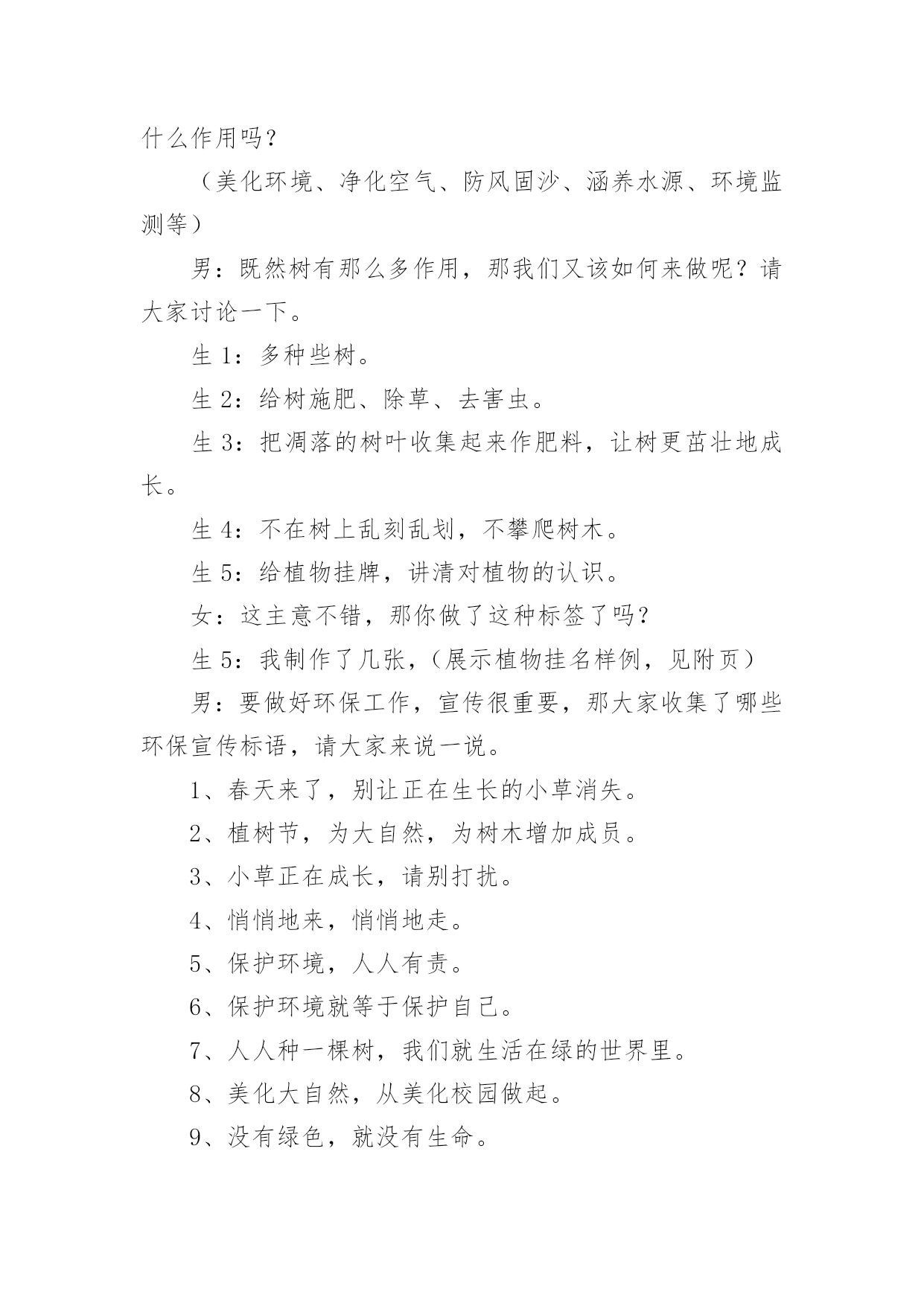 什么作用吗？

（美化环境、净化空气、防风固沙、涵养水源、环境监测等）

男：既然树有那么多作用，那我们又该如何来做呢？请大家讨论一下。

生 1：多种些树。

生 2：给树施肥、除草、去害虫。

生 3：把凋落的树叶收集起来作肥料，让树更茁壮地成长。

生 4：不在树上乱刻乱划，不攀爬树木。

生 5：给植物挂牌，讲清对植物的认识。

女：这主意不错，那你做了这种标签了吗？

生 5：我制作了几张，（展示植物挂名样例，见附页）

男：要做好环保工作，宣传很重要，那大家收集了哪些环保宣传标语，请大家来说一说。

1、春天来了，别让正在生长的小草消失。

2、植树节，为大自然，为树木增加成员。

3、小草正在成长，请别打扰。

4、悄悄地来，悄悄地走。

5、保护环境，人人有责。

6、保护环境就等于保护自己。

7、人人种一棵树，我们就生活在绿的世界里。

8、美化大自然，从美化校园做起。

9、没有绿色，就没有生命。